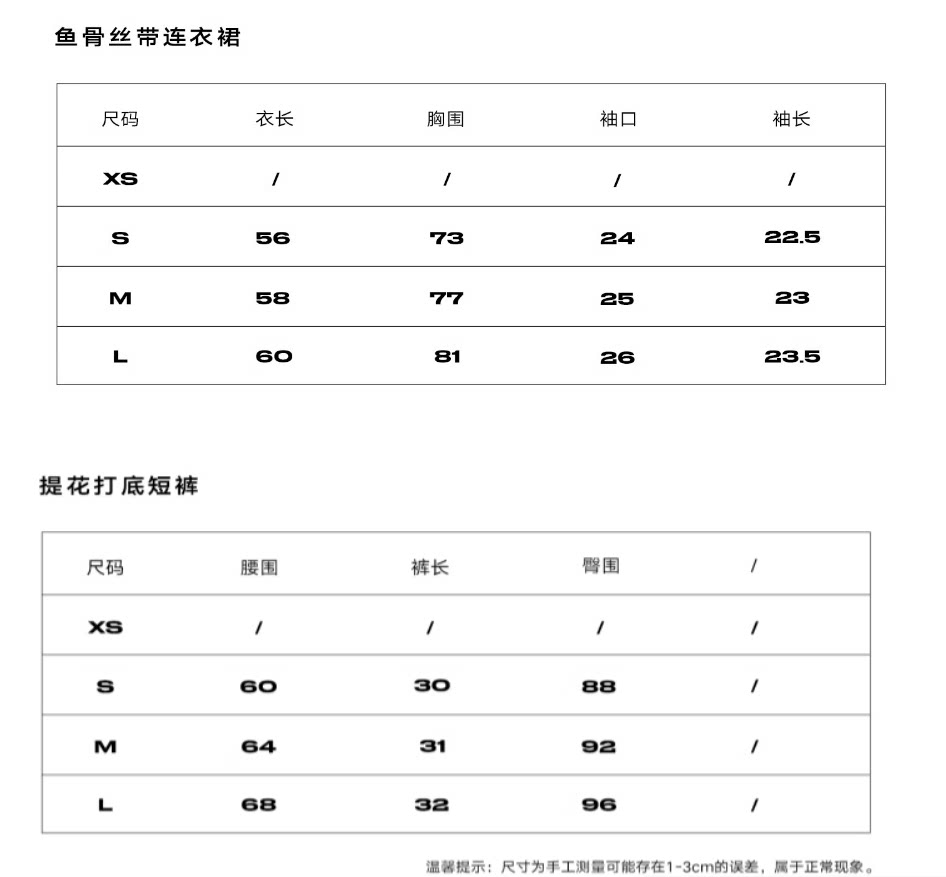 鱼骨丝带连衣裙

| 尺码 | 衣长 | 胸围 | 袖口 | 袖长 |
|---|---|---|---|---|
| XS | / | / | / | / |
| S | 56 | 73 | 24 | 22.5 |
| M | 58 | 77 | 25 | 23 |
| L | 60 | 81 | 26 | 23.5 |

提花打底短裤

| 尺码 | 腰围 | 裤长 | 臀围 | / |
|---|---|---|---|---|
| XS | / | / | / | / |
| S | 60 | 30 | 88 | / |
| M | 64 | 31 | 92 | / |
| L | 68 | 32 | 96 | / |

温馨提示：尺寸为手工测量可能存在1-3cm的误差，属于正常现象。